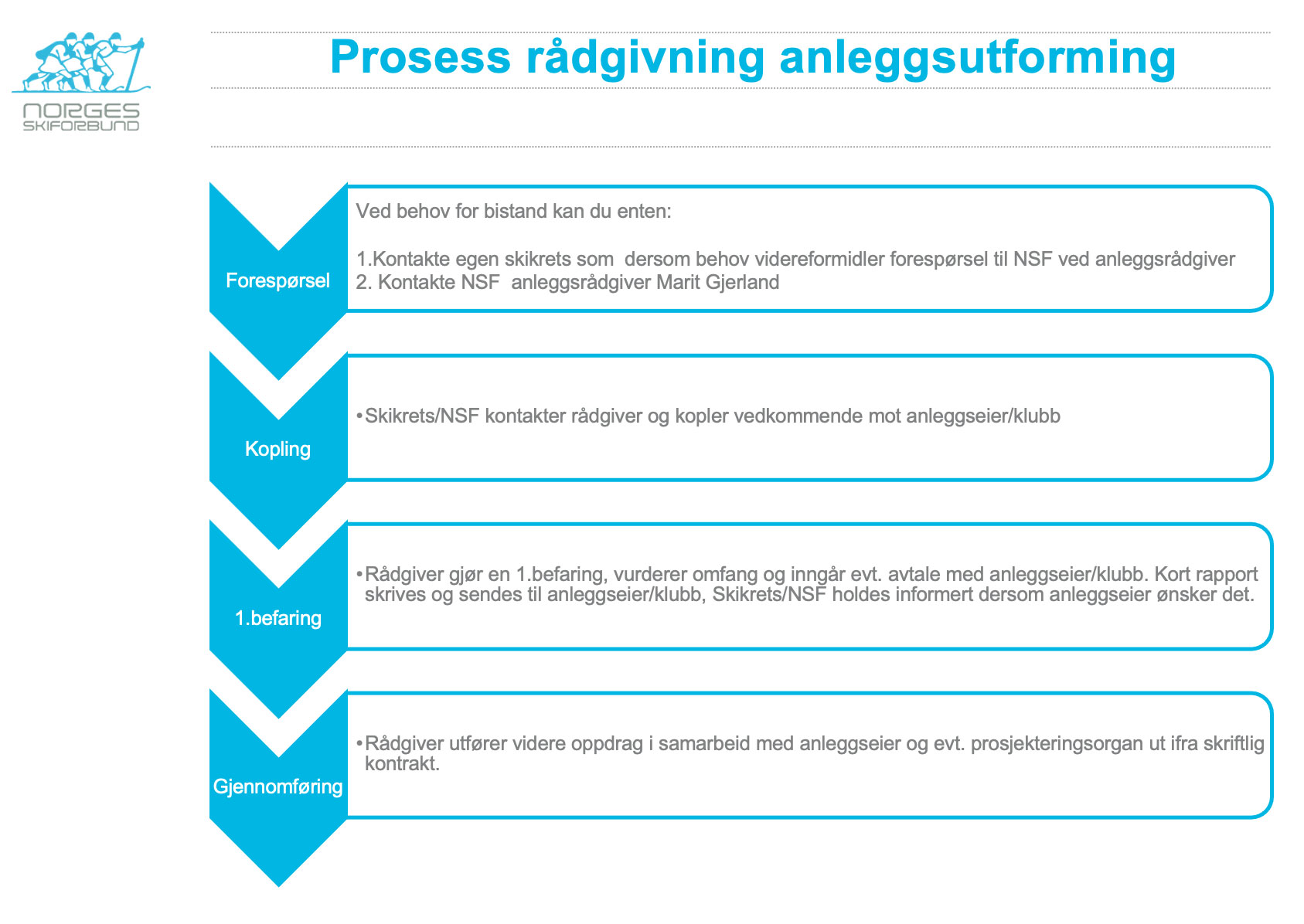 NORGES SKIFORBUND

Prosess rådgivning anleggsutforming

Forespørsel

Ved behov for bistand kan du enten:

1.Kontakte egen skikrets som dersom behov videreformidler forespørsel til NSF ved anleggsrådgiver
2. Kontakte NSF anleggsrådgiver Marit Gjerland

Kopling

•Skikrets/NSF kontakter rådgiver og kopler vedkommende mot anleggseier/klubb

1.befaring

•Rådgiver gjør en 1.befaring, vurderer omfang og inngår evt. avtale med anleggseier/klubb. Kort rapport skrives og sendes til anleggseier/klubb, Skikrets/NSF holdes informert dersom anleggseier ønsker det.

Gjennomføring

•Rådgiver utfører videre oppdrag i samarbeid med anleggseier og evt. prosjekteringsorgan ut ifra skriftlig kontrakt.